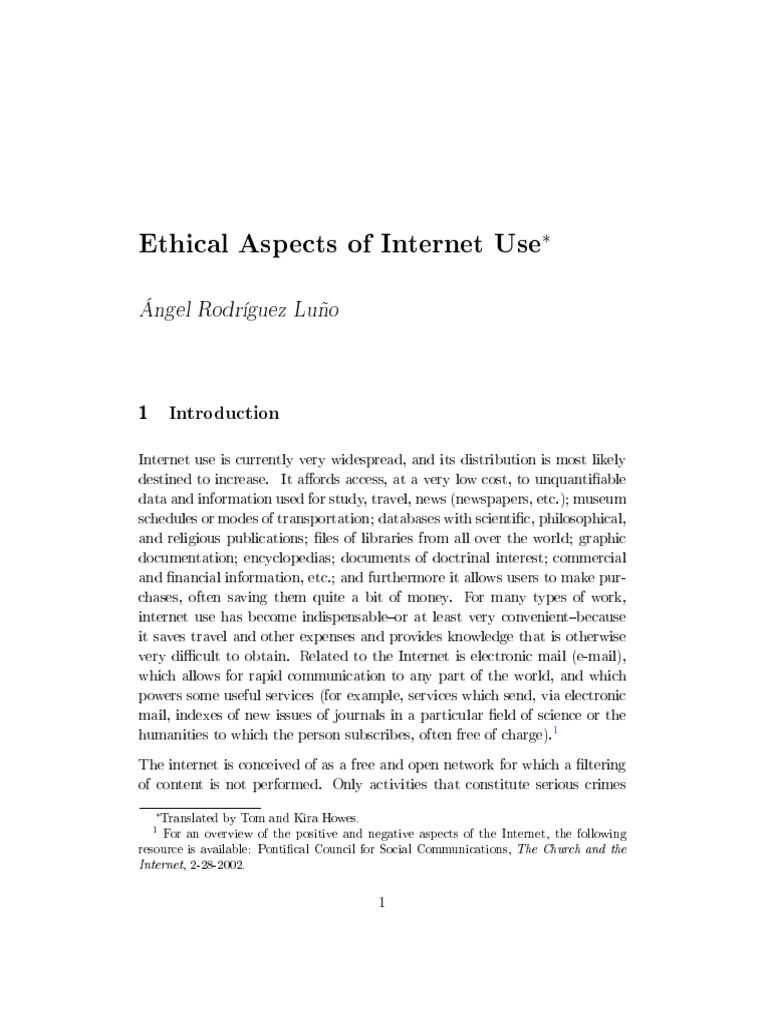 Ethical Aspects of Internet Use$^{*}$

Ángel Rodríguez Luño

1 Introduction

Internet use is currently very widespread, and its distribution is most likely destined to increase. It affords access, at a very low cost, to unquantifiable data and information used for study, travel, news (newspapers, etc.); museum schedules or modes of transportation; databases with scientific, philosophical, and religious publications; files of libraries from all over the world; graphic documentation; encyclopedias; documents of doctrinal interest; commercial and financial information, etc.; and furthermore it allows users to make purchases, often saving them quite a bit of money. For many types of work, internet use has become indispensable–or at least very convenient–because it saves travel and other expenses and provides knowledge that is otherwise very difficult to obtain. Related to the Internet is electronic mail (e-mail), which allows for rapid communication to any part of the world, and which powers some useful services (for example, services which send, via electronic mail, indexes of new issues of journals in a particular field of science or the humanities to which the person subscribes, often free of charge).$^{1}$

The internet is conceived of as a free and open network for which a filtering of content is not performed. Only activities that constitute serious crimes

$^{*}$Translated by Tom and Kira Howes.

$^{1}$ For an overview of the positive and negative aspects of the Internet, the following resource is available: Pontifical Council for Social Communications, The Church and the Internet, 2-28-2002.

1